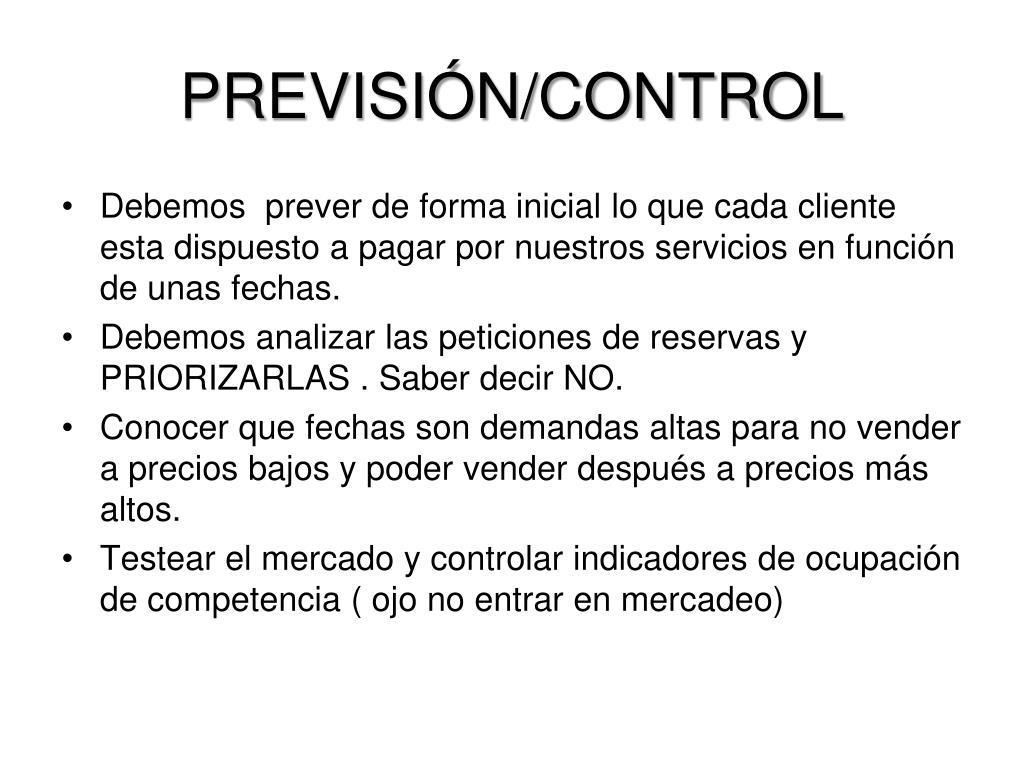 PREVISIÓN/CONTROL

• Debemos prever de forma inicial lo que cada cliente esta dispuesto a pagar por nuestros servicios en función de unas fechas.
• Debemos analizar las peticiones de reservas y PRIORIZARLAS . Saber decir NO.
• Conocer que fechas son demandas altas para no vender a precios bajos y poder vender después a precios más altos.
• Testear el mercado y controlar indicadores de ocupación de competencia ( ojo no entrar en mercadeo)